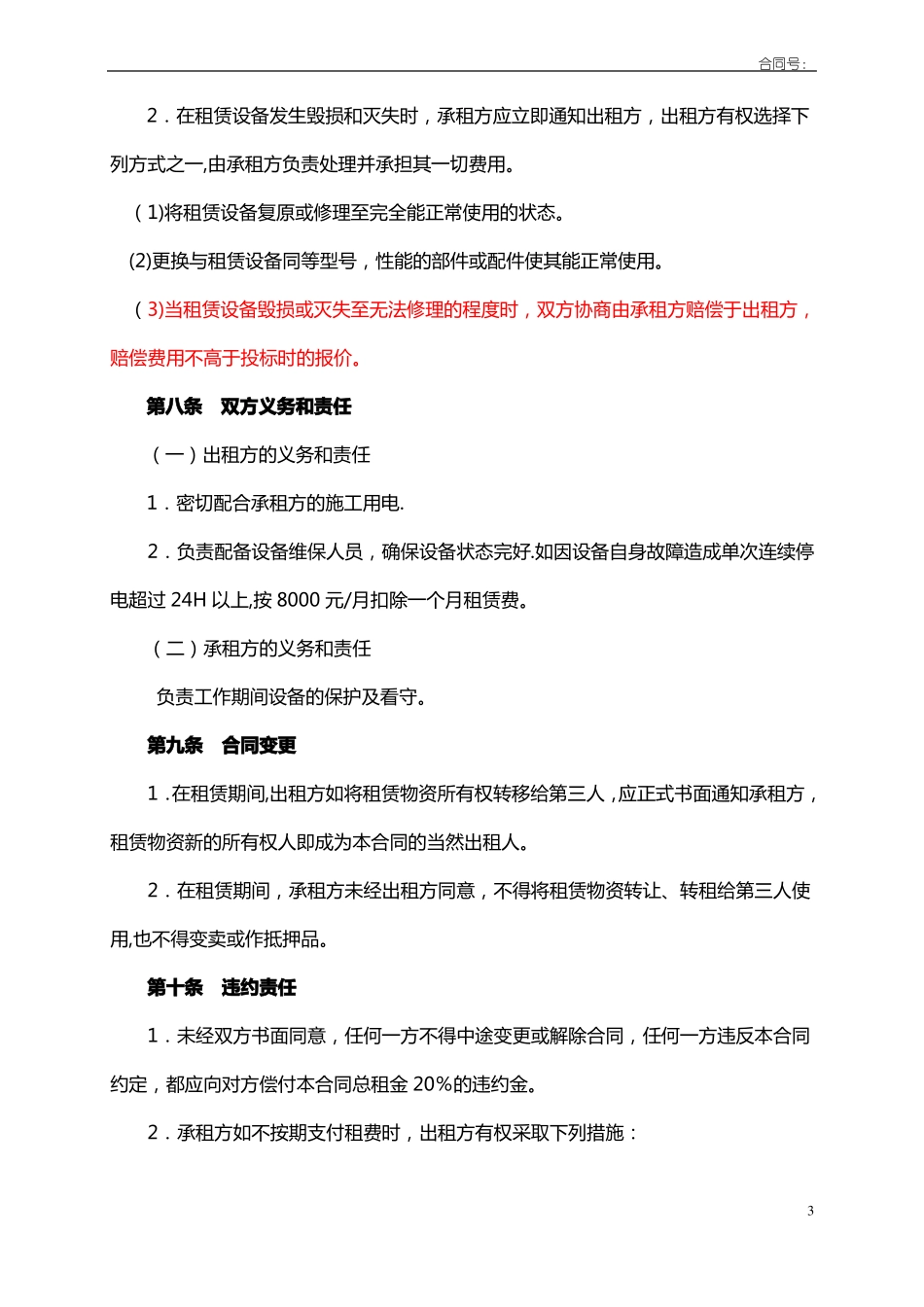 合同号：

2．在租赁设备发生毁损和灭失时，承租方应立即通知出租方，出租方有权选择下列方式之一,由承租方负责处理并承担其一切费用。

（1)将租赁设备复原或修理至完全能正常使用的状态。

(2)更换与租赁设备同等型号，性能的部件或配件使其能正常使用。

（3)当租赁设备毁损或灭失至无法修理的程度时，双方协商由承租方赔偿于出租方，赔偿费用不高于投标时的报价。

第八条 双方义务和责任

（一）出租方的义务和责任

1．密切配合承租方的施工用电.

2．负责配备设备维保人员，确保设备状态完好.如因设备自身故障造成单次连续停电超过 24H 以上,按 8000 元/月扣除一个月租赁费。

（二）承租方的义务和责任

负责工作期间设备的保护及看守。

第九条 合同变更

1．在租赁期间,出租方如将租赁物资所有权转移给第三人，应正式书面通知承租方，租赁物资新的所有权人即成为本合同的当然出租人。

2．在租赁期间，承租方未经出租方同意，不得将租赁物资转让、转租给第三人使用,也不得变卖或作抵押品。

第十条 违约责任

1．未经双方书面同意，任何一方不得中途变更或解除合同，任何一方违反本合同约定，都应向对方偿付本合同总租金 20%的违约金。

2．承租方如不按期支付租费时，出租方有权采取下列措施：

3